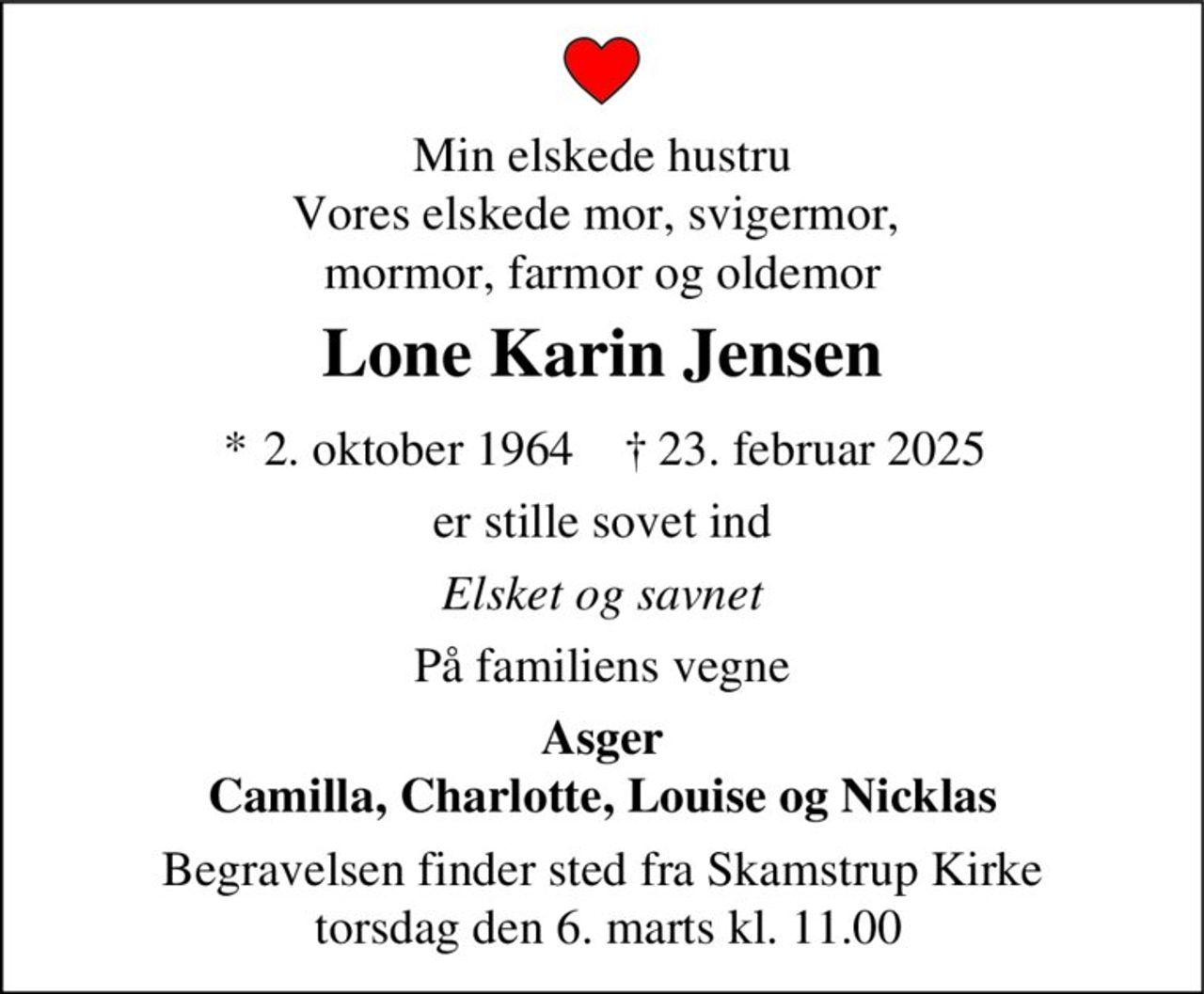 Min elskede hustru
Vores elskede mor, svigermor,
mormor, farmor og oldemor

Lone Karin Jensen

* 2. oktober 1964 † 23. februar 2025

er stille sovet ind

Elsket og savnet

På familiens vegne

Asger
Camilla, Charlotte, Louise og Nicklas

Begravelsen finder sted fra Skamstrup Kirke
torsdag den 6. marts kl. 11.00